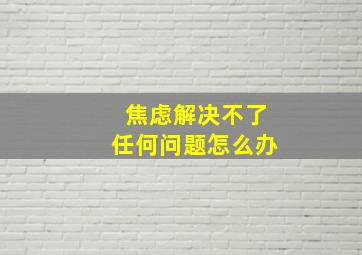 焦虑解决不了
任何问题怎么办